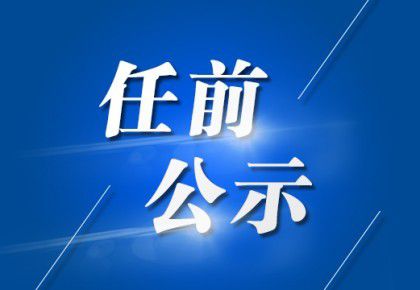 任前
公示